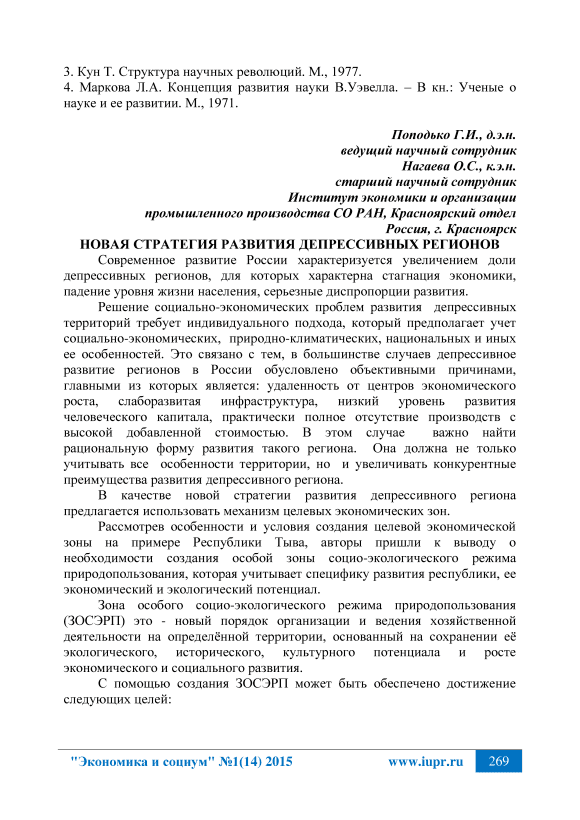 3. Кун Т. Структура научных революций. М., 1977.
4. Маркова Л.А. Концепция развития науки В.Уэвелла. – В кн.: Ученые о науке и ее развитии. М., 1971.

Поподько Г.И., д.э.н.
ведущий научный сотрудник
Нагаева О.С., к.э.н.
старший научный сотрудник
Институт экономики и организации
промышленного производства СО РАН, Красноярский отдел
Россия, г. Красноярск

НОВАЯ СТРАТЕГИЯ РАЗВИТИЯ ДЕПРЕССИВНЫХ РЕГИОНОВ

Современное развитие России характеризуется увеличением доли депрессивных регионов, для которых характерна стагнация экономики, падение уровня жизни населения, серьезные диспропорции развития.

Решение социально-экономических проблем развития депрессивных территорий требует индивидуального подхода, который предполагает учет социально-экономических, природно-климатических, национальных и иных ее особенностей. Это связано с тем, в большинстве случаев депрессивное развитие регионов в России обусловлено объективными причинами, главными из которых является: удаленность от центров экономического роста, слаборазвитая инфраструктура, низкий уровень развития человеческого капитала, практически полное отсутствие производств с высокой добавленной стоимостью. В этом случае важно найти рациональную форму развития такого региона. Она должна не только учитывать все особенности территории, но и увеличивать конкурентные преимущества развития депрессивного региона.

В качестве новой стратегии развития депрессивного региона предлагается использовать механизм целевых экономических зон.

Рассмотрев особенности и условия создания целевой экономической зоны на примере Республики Тыва, авторы пришли к выводу о необходимости создания особой зоны социо-экологического режима природопользования, которая учитывает специфику развития республики, ее экономический и экологический потенциал.

Зона особого социо-экологического режима природопользования (ЗОСЭРП) это - новый порядок организации и ведения хозяйственной деятельности на определённой территории, основанный на сохранении её экологического, исторического, культурного потенциала и росте экономического и социального развития.

С помощью создания ЗОСЭРП может быть обеспечено достижение следующих целей:

"Экономика и социум" №1(14) 2015 www.iupr.ru 269